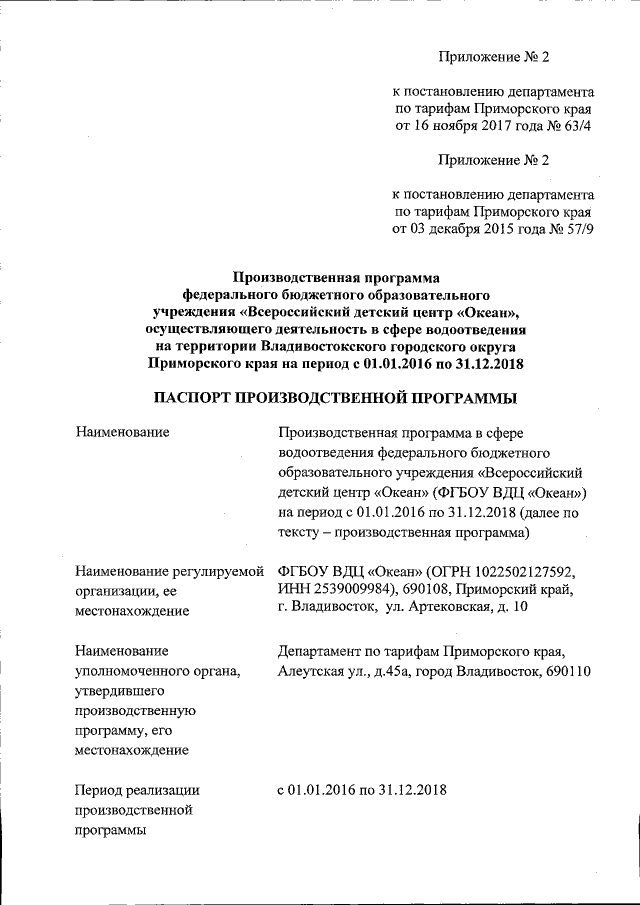 Приложение № 2

к постановлению департамента по тарифам Приморского края от 16 ноября 2017 года № 63/4

Приложение № 2

к постановлению департамента по тарифам Приморского края от 03 декабря 2015 года № 57/9

Производственная программа федерального бюджетного образовательного учреждения «Всероссийский детский центр «Океан», осуществляющего деятельность в сфере водоотведения на территории Владивостокского городского округа Приморского края на период с 01.01.2016 по 31.12.2018

ПАСПОРТ ПРОИЗВОДСТВЕННОЙ ПРОГРАММЫ

| | |
|---|---|
| Наименование | Производственная программа в сфере водоотведения федерального бюджетного образовательного учреждения «Всероссийский детский центр «Океан» (ФГБОУ ВДЦ «Океан») на период с 01.01.2016 по 31.12.2018 (далее по тексту – производственная программа) |
| Наименование регулируемой организации, ее местонахождение | ФГБОУ ВДЦ «Океан» (ОГРН 1022502127592, ИНН 2539009984), 690108, Приморский край, г. Владивосток, ул. Артековская, д. 10 |
| Наименование уполномоченного органа, утвердившего производственную программу, его местонахождение | Департамент по тарифам Приморского края, Алеутская ул., д.45а, город Владивосток, 690110 |
| Период реализации производственной программы | с 01.01.2016 по 31.12.2018 |